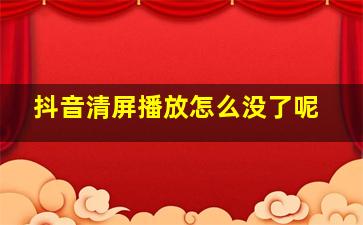 抖音清屏播放怎么没了呢